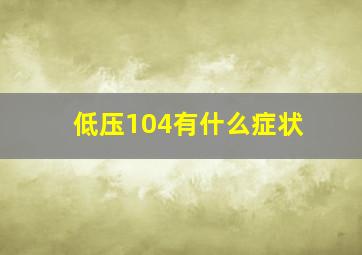 低压104有什么症状